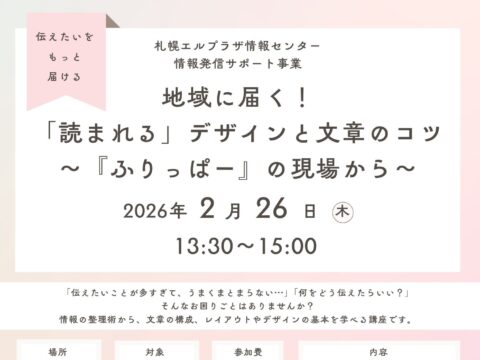 伝えたいを
もっと
届ける

札幌エルプラザ情報センター
情報発信サポート事業

地域に届く！
「読まれる」デザインと文章のコツ
～『ふりっぱー』の現場から～

2026年 2 月 26 日 木

13:30～15:00

「伝えたいことが多すぎて、うまくまとまらない…」「何をどう伝えたらいい？」
そんなお困りごとはありませんか？
情報の整理術から、文章の構成、レイアウトやデザインの基本を学べる講座です。

場所

対象

参加費

内容